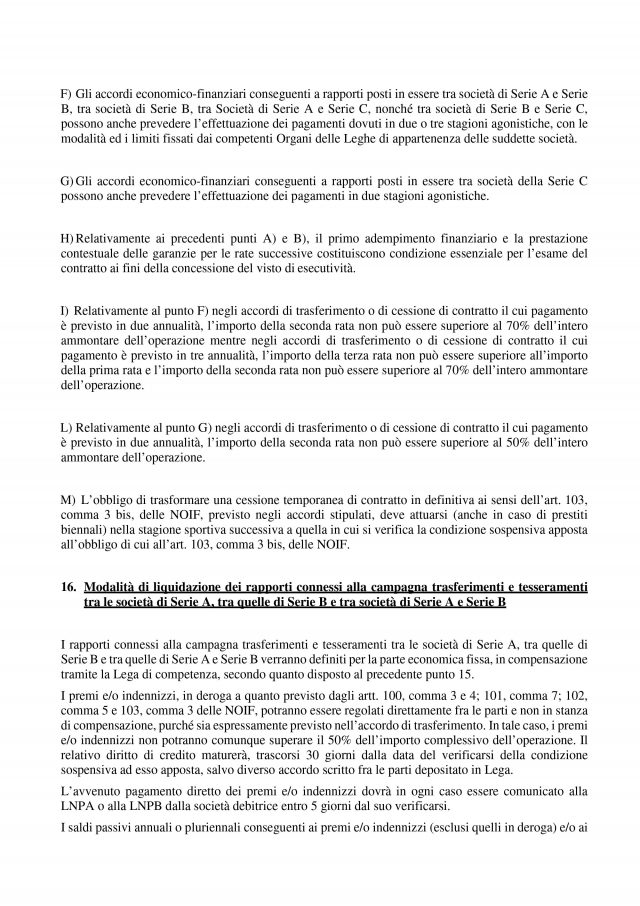 F) Gli accordi economico-finanziari conseguenti a rapporti posti in essere tra società di Serie A e Serie B, tra società di Serie B, tra Società di Serie A e Serie C, nonché tra società di Serie B e Serie C, possono anche prevedere l'effettuazione dei pagamenti dovuti in due o tre stagioni agonistiche, con le modalità ed i limiti fissati dai competenti Organi delle Leghe di appartenenza delle suddette società.

G) Gli accordi economico-finanziari conseguenti a rapporti posti in essere tra società della Serie C possono anche prevedere l'effettuazione dei pagamenti in due stagioni agonistiche.

H) Relativamente ai precedenti punti A) e B), il primo adempimento finanziario e la prestazione contestuale delle garanzie per le rate successive costituiscono condizione essenziale per l'esame del contratto ai fini della concessione del visto di esecutività.

I) Relativamente al punto F) negli accordi di trasferimento o di cessione di contratto il cui pagamento è previsto in due annualità, l'importo della seconda rata non può essere superiore al 70% dell'intero ammontare dell'operazione mentre negli accordi di trasferimento o di cessione di contratto il cui pagamento è previsto in tre annualità, l'importo della terza rata non può essere superiore all'importo della prima rata e l'importo della seconda rata non può essere superiore al 70% dell'intero ammontare dell'operazione.

L) Relativamente al punto G) negli accordi di trasferimento o di cessione di contratto il cui pagamento è previsto in due annualità, l'importo della seconda rata non può essere superiore al 50% dell'intero ammontare dell'operazione.

M) L'obbligo di trasformare una cessione temporanea di contratto in definitiva ai sensi dell'art. 103, comma 3 bis, delle NOIF, previsto negli accordi stipulati, deve attuarsi (anche in caso di prestiti biennali) nella stagione sportiva successiva a quella in cui si verifica la condizione sospensiva apposta all'obbligo di cui all'art. 103, comma 3 bis, delle NOIF.

16. Modalità di liquidazione dei rapporti connessi alla campagna trasferimenti e tesseramenti tra le società di Serie A, tra quelle di Serie B e tra società di Serie A e Serie B

I rapporti connessi alla campagna trasferimenti e tesseramenti tra le società di Serie A, tra quelle di Serie B e tra quelle di Serie A e Serie B verranno definiti per la parte economica fissa, in compensazione tramite la Lega di competenza, secondo quanto disposto al precedente punto 15.

I premi e/o indennizzi, in deroga a quanto previsto dagli artt. 100, comma 3 e 4; 101, comma 7; 102, comma 5 e 103, comma 3 delle NOIF, potranno essere regolati direttamente fra le parti e non in stanza di compensazione, purché sia espressamente previsto nell'accordo di trasferimento. In tale caso, i premi e/o indennizzi non potranno comunque superare il 50% dell'importo complessivo dell'operazione. Il relativo diritto di credito maturerà, trascorsi 30 giorni dalla data del verificarsi della condizione sospensiva ad esso apposta, salvo diverso accordo scritto fra le parti depositato in Lega.

L'avvenuto pagamento diretto dei premi e/o indennizzi dovrà in ogni caso essere comunicato alla LNPA o alla LNPB dalla società debitrice entro 5 giorni dal suo verificarsi.

I saldi passivi annuali o pluriennali conseguenti ai premi e/o indennizzi (esclusi quelli in deroga) e/o ai